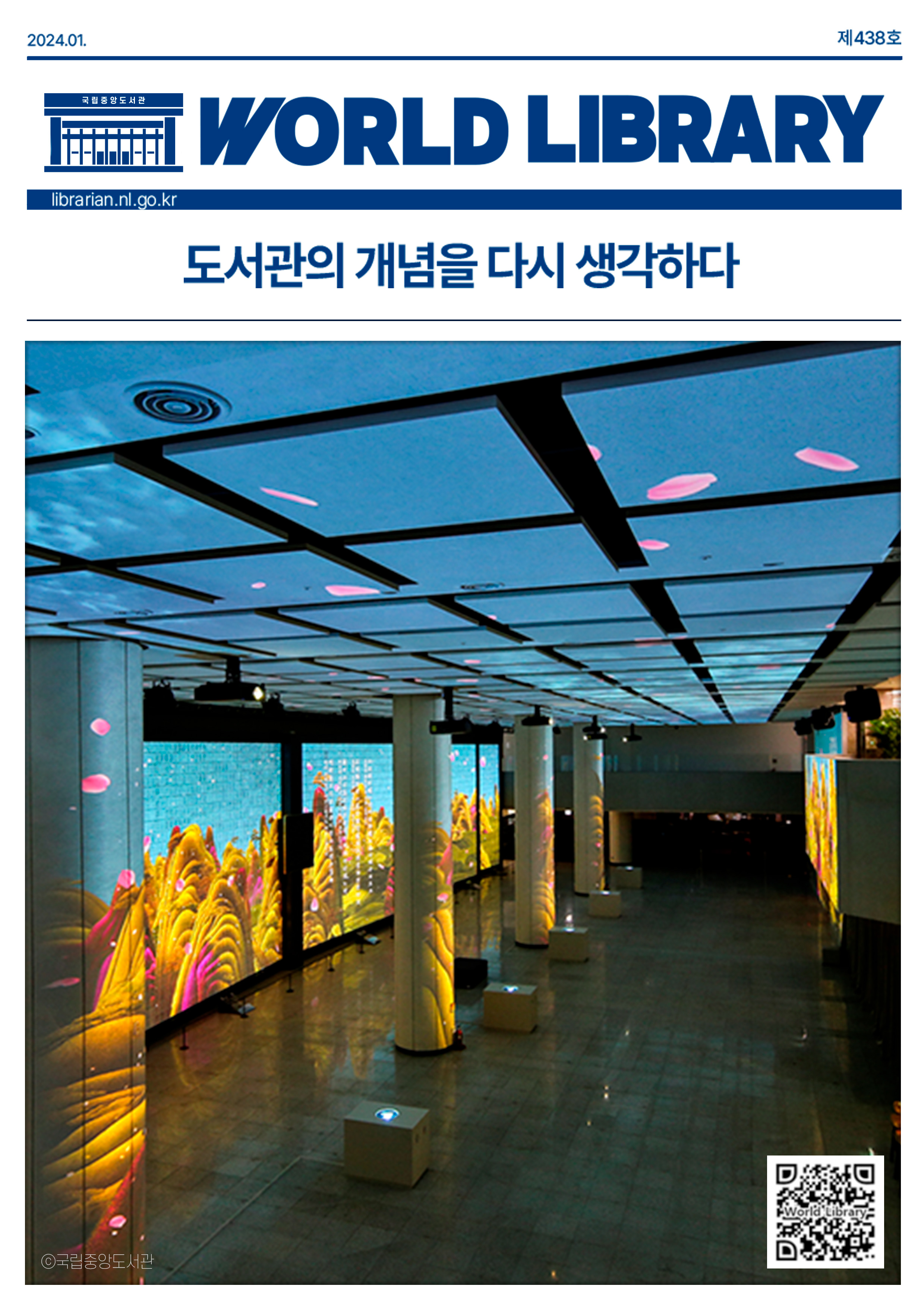 2024.01.

제438호

국립중앙도서관

WORLD LIBRARY

librarian.nl.go.kr

도서관의 개념을 다시 생각하다

©국립중앙도서관

World Library